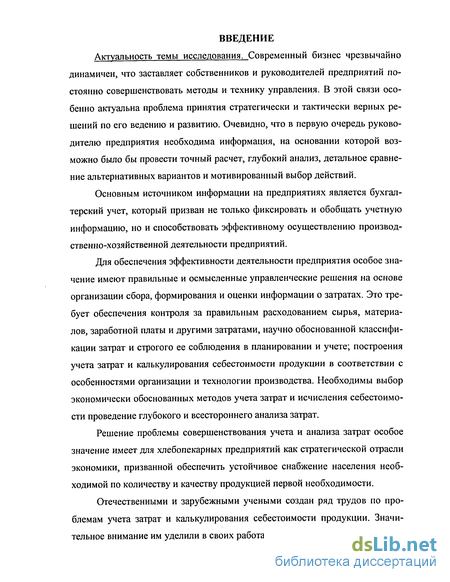 ВВЕДЕНИЕ

Актуальность темы исследования. Современный бизнес чрезвычайно динамичен, что заставляет собственников и руководителей предприятий постоянно совершенствовать методы и технику управления. В этой связи особенно актуальна проблема принятия стратегически и тактически верных решений по его ведению и развитию. Очевидно, что в первую очередь руководителю предприятия необходима информация, на основании которой возможно было бы провести точный расчет, глубокий анализ, детальное сравнение альтернативных вариантов и мотивированный выбор действий.

Основным источником информации на предприятиях является бухгалтерский учет, который призван не только фиксировать и обобщать учетную информацию, но и способствовать эффективному осуществлению производственно-хозяйственной деятельности предприятий.

Для обеспечения эффективности деятельности предприятия особое значение имеют правильные и осмысленные управленческие решения на основе организации сбора, формирования и оценки информации о затратах. Это требует обеспечения контроля за правильным расходованием сырья, материалов, заработной платы и другими затратами, научно обоснованной классификации затрат и строгого ее соблюдения в планировании и учете; построения учета затрат и калькулирования себестоимости продукции в соответствии с особенностями организации и технологии производства. Необходимы выбор экономически обоснованных методов учета затрат и исчисления себестоимости проведение глубокого и всестороннего анализа затрат.

Решение проблемы совершенствования учета и анализа затрат особое значение имеет для хлебопекарных предприятий как стратегической отрасли экономики, призванной обеспечить устойчивое снабжение населения необходимой по количеству и качеству продукцией первой необходимости.

Отечественными и зарубежными учеными создан ряд трудов по проблемам учета затрат и калькулирования себестоимости продукции. Значительное внимание им уделили в своих работа

dsLib.net
библиотека диссертаций